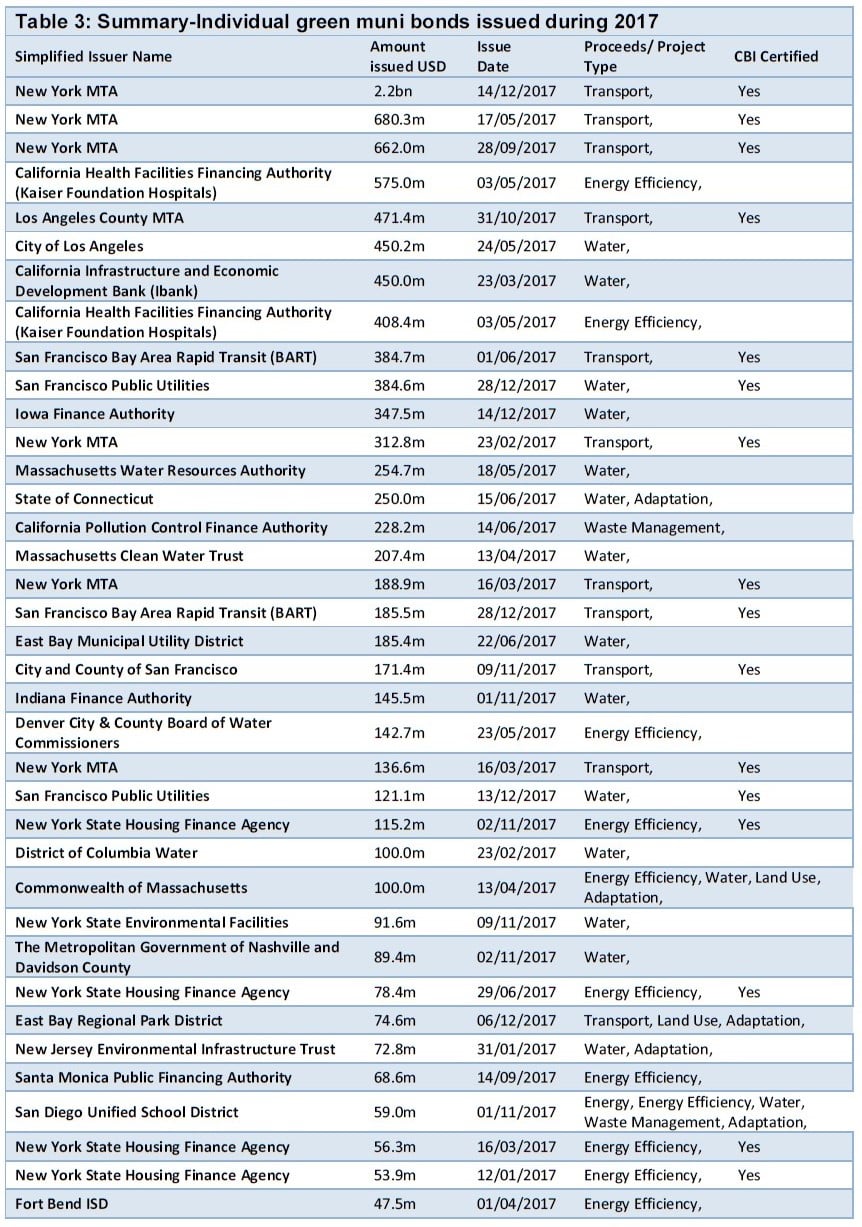 Table 3: Summary-Individual green muni bonds issued during 2017

| Simplified Issuer Name | Amount issued USD | Issue Date | Proceeds/ Project Type | CBI Certified |
|---|---|---|---|---|
| New York MTA | 2.2bn | 14/12/2017 | Transport, | Yes |
| New York MTA | 680.3m | 17/05/2017 | Transport, | Yes |
| New York MTA | 662.0m | 28/09/2017 | Transport, | Yes |
| California Health Facilities Financing Authority (Kaiser Foundation Hospitals) | 575.0m | 03/05/2017 | Energy Efficiency, | |
| Los Angeles County MTA | 471.4m | 31/10/2017 | Transport, | Yes |
| City of Los Angeles | 450.2m | 24/05/2017 | Water, | |
| California Infrastructure and Economic Development Bank (Ibank) | 450.0m | 23/03/2017 | Water, | |
| California Health Facilities Financing Authority (Kaiser Foundation Hospitals) | 408.4m | 03/05/2017 | Energy Efficiency, | |
| San Francisco Bay Area Rapid Transit (BART) | 384.7m | 01/06/2017 | Transport, | Yes |
| San Francisco Public Utilities | 384.6m | 28/12/2017 | Water, | Yes |
| Iowa Finance Authority | 347.5m | 14/12/2017 | Water, | |
| New York MTA | 312.8m | 23/02/2017 | Transport, | Yes |
| Massachusetts Water Resources Authority | 254.7m | 18/05/2017 | Water, | |
| State of Connecticut | 250.0m | 15/06/2017 | Water, Adaptation, | |
| California Pollution Control Finance Authority | 228.2m | 14/06/2017 | Waste Management, | |
| Massachusetts Clean Water Trust | 207.4m | 13/04/2017 | Water, | |
| New York MTA | 188.9m | 16/03/2017 | Transport, | Yes |
| San Francisco Bay Area Rapid Transit (BART) | 185.5m | 28/12/2017 | Transport, | Yes |
| East Bay Municipal Utility District | 185.4m | 22/06/2017 | Water, | |
| City and County of San Francisco | 171.4m | 09/11/2017 | Transport, | Yes |
| Indiana Finance Authority | 145.5m | 01/11/2017 | Water, | |
| Denver City & County Board of Water Commissioners | 142.7m | 23/05/2017 | Energy Efficiency, | |
| New York MTA | 136.6m | 16/03/2017 | Transport, | Yes |
| San Francisco Public Utilities | 121.1m | 13/12/2017 | Water, | Yes |
| New York State Housing Finance Agency | 115.2m | 02/11/2017 | Energy Efficiency, | Yes |
| District of Columbia Water | 100.0m | 23/02/2017 | Water, | |
| Commonwealth of Massachusetts | 100.0m | 13/04/2017 | Energy Efficiency, Water, Land Use, Adaptation, | |
| New York State Environmental Facilities | 91.6m | 09/11/2017 | Water, | |
| The Metropolitan Government of Nashville and Davidson County | 89.4m | 02/11/2017 | Water, | |
| New York State Housing Finance Agency | 78.4m | 29/06/2017 | Energy Efficiency, | Yes |
| East Bay Regional Park District | 74.6m | 06/12/2017 | Transport, Land Use, Adaptation, | |
| New Jersey Environmental Infrastructure Trust | 72.8m | 31/01/2017 | Water, Adaptation, | |
| Santa Monica Public Financing Authority | 68.6m | 14/09/2017 | Energy Efficiency, | |
| San Diego Unified School District | 59.0m | 01/11/2017 | Energy, Energy Efficiency, Water, Waste Management, Adaptation, | |
| New York State Housing Finance Agency | 56.3m | 16/03/2017 | Energy Efficiency, | Yes |
| New York State Housing Finance Agency | 53.9m | 12/01/2017 | Energy Efficiency, | Yes |
| Fort Bend ISD | 47.5m | 01/04/2017 | Energy Efficiency, | |